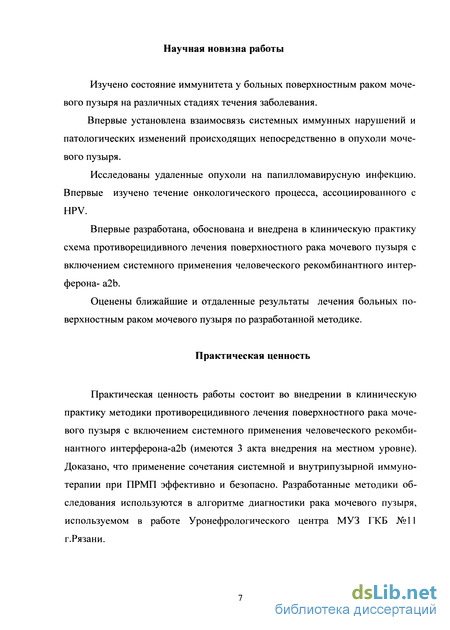 Научная новизна работы

Изучено состояние иммунитета у больных поверхностным раком мочевого пузыря на различных стадиях течения заболевания.

Впервые установлена взаимосвязь системных иммунных нарушений и патологических изменений происходящих непосредственно в опухоли мочевого пузыря.

Исследованы удаленные опухоли на папилломавирусную инфекцию. Впервые изучено течение онкологического процесса, ассоциированного с HPV.

Впервые разработана, обоснована и внедрена в клиническую практику схема противорецидивного лечения поверхностного рака мочевого пузыря с включением системного применения человеческого рекомбинантного интерферона- a2b.

Оценены ближайшие и отдаленные результаты лечения больных поверхностным раком мочевого пузыря по разработанной методике.

Практическая ценность

Практическая ценность работы состоит во внедрении в клиническую практику методики противорецидивного лечения поверхностного рака мочевого пузыря с включением системного применения человеческого рекомбинантного интерферона-a2b (имеются 3 акта внедрения на местном уровне). Доказано, что применение сочетания системной и внутрипузырной иммунотерапии при ПРМП эффективно и безопасно. Разработанные методики обследования используются в алгоритме диагностики рака мочевого пузыря, используемом в работе Уронефрологического центра МУЗ ГКБ №11 г.Рязани.

7

dsLib.net
библиотека диссертаций